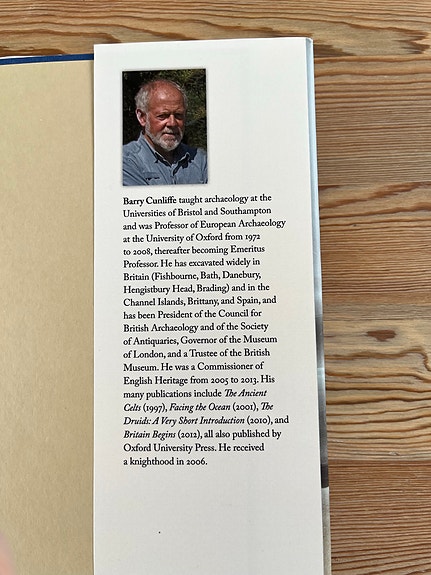 Barry Cunliffe taught archaeology at the Universities of Bristol and Southampton and was Professor of European Archaeology at the University of Oxford from 1972 to 2008, thereafter becoming Emeritus Professor. He has excavated widely in Britain (Fishbourne, Bath, Danebury, Hengistbury Head, Brading) and in the Channel Islands, Brittany, and Spain, and has been President of the Council for British Archaeology and of the Society of Antiquaries, Governor of the Museum of London, and a Trustee of the British Museum. He was a Commissioner of English Heritage from 2005 to 2013. His many publications include The Ancient Celts (1997), Facing the Ocean (2001), The Druids: A Very Short Introduction (2010), and Britain Begins (2012), all also published by Oxford University Press. He received a knighthood in 2006.